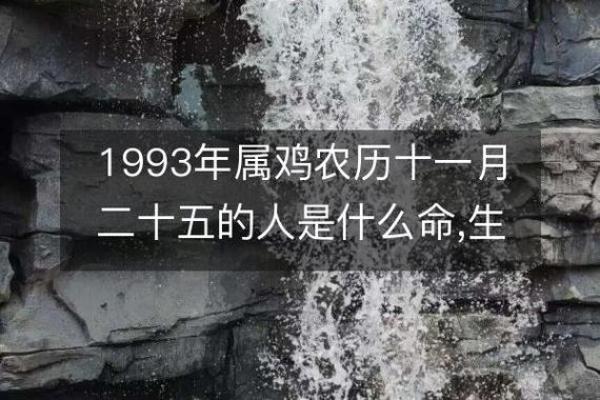 1993年属鸡农历十一月二十五的人是什么命,生